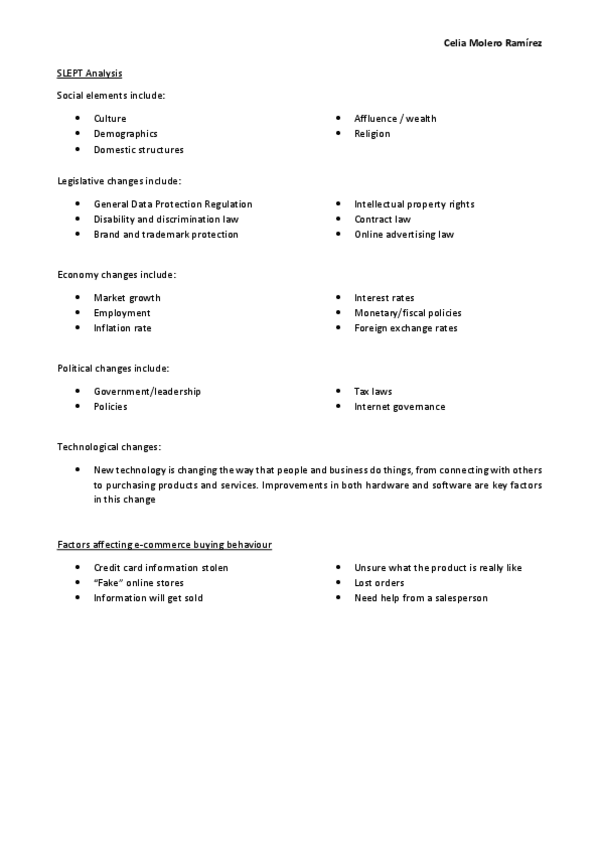 Celia Molero Ramírez

SLEPT Analysis

Social elements include:

- Culture
- Demographics
- Domestic structures

- Affluence / wealth
- Religion

Legislative changes include:

- General Data Protection Regulation
- Disability and discrimination law
- Brand and trademark protection

- Intellectual property rights
- Contract law
- Online advertising law

Economy changes include:

- Market growth
- Employment
- Inflation rate

- Interest rates
- Monetary/fiscal policies
- Foreign exchange rates

Political changes include:

- Government/leadership
- Policies

- Tax laws
- Internet governance

Technological changes:

- New technology is changing the way that people and business do things, from connecting with others to purchasing products and services. Improvements in both hardware and software are key factors in this change

Factors affecting e-commerce buying behaviour

- Credit card information stolen
- "Fake" online stores
- Information will get sold

- Unsure what the product is really like
- Lost orders
- Need help from a salesperson